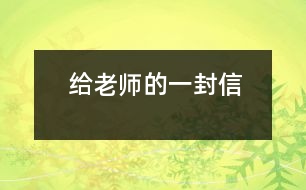 给老师的一封信